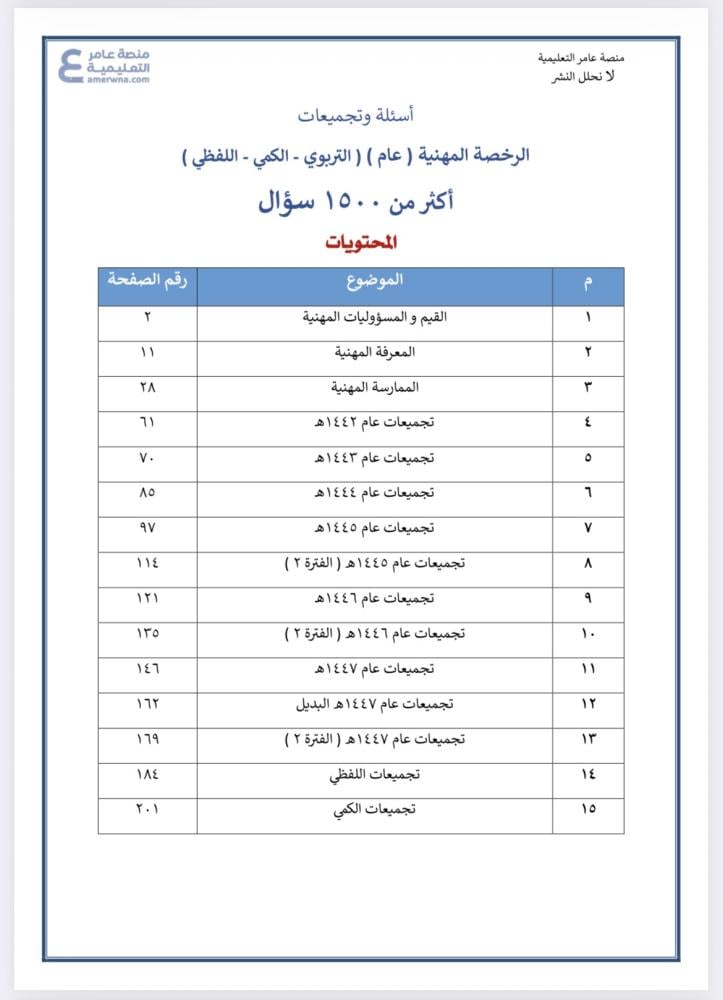 منصة عامر التعليمية
لا نحلل النشر

منصة عامر التعليمية
amerwna.com

أسئلة وتجميعات
الرخصة المهنية ( عام ) ( التربوي - الكمي - اللفظي )
أكثر من ١٥٠٠ سؤال
المحتويات

| م | الموضوع | رقم الصفحة |
|---|---|---|
| ١ | القيم و المسؤوليات المهنية | ٢ |
| ٢ | المعرفة المهنية | ١١ |
| ٣ | الممارسة المهنية | ٢٨ |
| ٤ | تجميعات عام ١٤٤٢هـ | ٦١ |
| ٥ | تجميعات عام ١٤٤٣هـ | ٧٠ |
| ٦ | تجميعات عام ١٤٤٤هـ | ٨٥ |
| ٧ | تجميعات عام ١٤٤٥هـ | ٩٧ |
| ٨ | تجميعات عام ١٤٤٥هـ ( الفترة ٢ ) | ١١٤ |
| ٩ | تجميعات عام ١٤٤٦هـ | ١٢١ |
| ١٠ | تجميعات عام ١٤٤٦هـ ( الفترة ٢ ) | ١٣٥ |
| ١١ | تجميعات عام ١٤٤٧هـ | ١٤٦ |
| ١٢ | تجميعات عام ١٤٤٧هـ البديل | ١٦٢ |
| ١٣ | تجميعات عام ١٤٤٧هـ ( الفترة ٢ ) | ١٦٩ |
| ١٤ | تجميعات اللفظي | ١٨٤ |
| ١٥ | تجميعات الكمي | ٢٠١ |